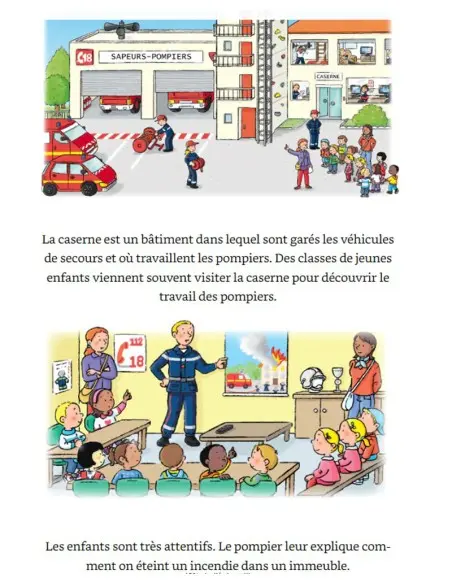 18

SAPEURS-POMPIERS

CASERNE

La caserne est un bâtiment dans lequel sont garés les véhicules de secours et où travaillent les pompiers. Des classes de jeunes enfants viennent souvent visiter la caserne pour découvrir le travail des pompiers.

112
18

Les enfants sont très attentifs. Le pompier leur explique comment on éteint un incendie dans un immeuble.